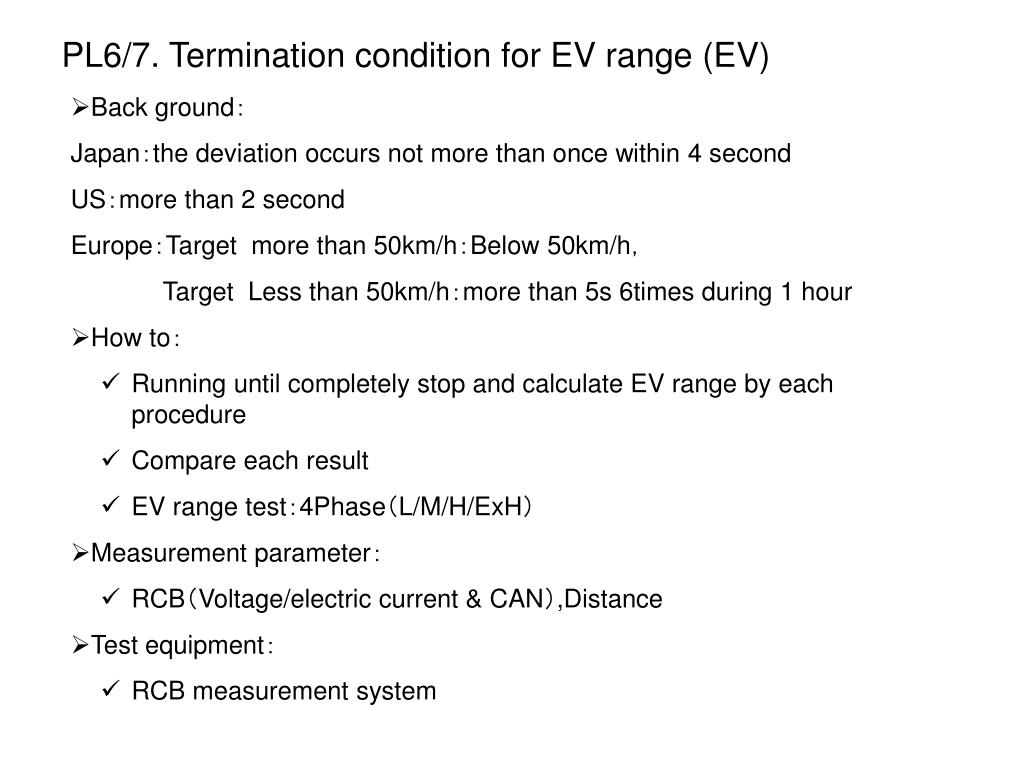 PL6/7. Termination condition for EV range (EV)

➢Back ground：

Japan：the deviation occurs not more than once within 4 second

US：more than 2 second

Europe：Target more than 50km/h：Below 50km/h,

Target Less than 50km/h：more than 5s 6times during 1 hour

➢How to：

✓ Running until completely stop and calculate EV range by each procedure

✓ Compare each result

✓ EV range test：4Phase（L/M/H/ExH）

➢Measurement parameter：

✓ RCB（Voltage/electric current & CAN）,Distance

➢Test equipment：

✓ RCB measurement system